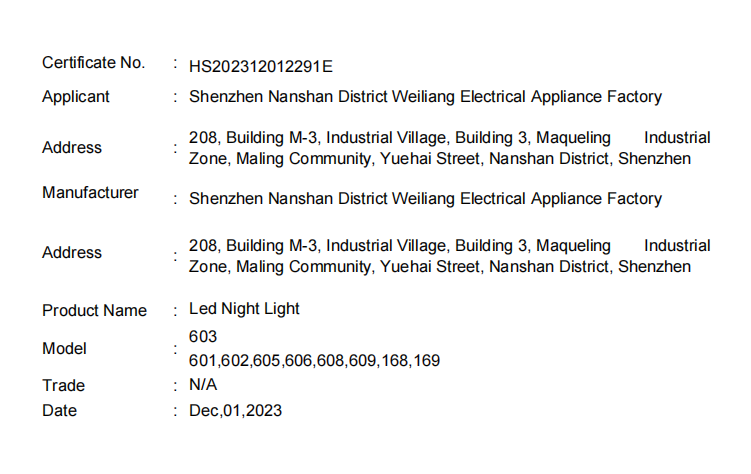 Certificate No. : HS202312012291E

Applicant : Shenzhen Nanshan District Weiliang Electrical Appliance Factory

Address : 208, Building M-3, Industrial Village, Building 3, Maqueling Industrial Zone, Maling Community, Yuehai Street, Nanshan District, Shenzhen

Manufacturer : Shenzhen Nanshan District Weiliang Electrical Appliance Factory

Address : 208, Building M-3, Industrial Village, Building 3, Maqueling Industrial Zone, Maling Community, Yuehai Street, Nanshan District, Shenzhen

Product Name : Led Night Light

Model : 603
601,602,605,606,608,609,168,169

Trade : N/A

Date : Dec,01,2023